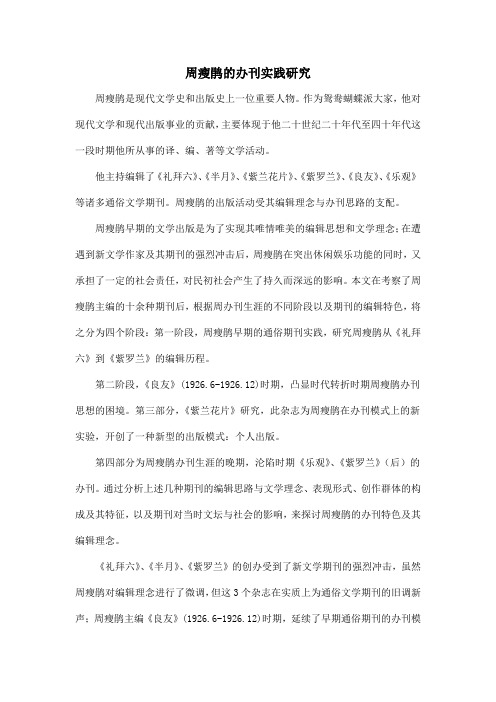 周瘦鹃的办刊实践研究

周瘦鹃是现代文学史和出版史上一位重要人物。作为鸳鸯蝴蝶派大家，他对现代文学和现代出版事业的贡献，主要体现于他二十世纪二十年代至四十年代这一段时期他所从事的译、编、著等文学活动。

他主持编辑了《礼拜六》、《半月》、《紫兰花片》、《紫罗兰》、《良友》、《乐观》等诸多通俗文学期刊。周瘦鹃的出版活动受其编辑理念与办刊思路的支配。

周瘦鹃早期的文学出版是为了实现其唯情唯美的编辑思想和文学理念；在遭遇到新文学作家及其期刊的强烈冲击后，周瘦鹃在突出休闲娱乐功能的同时，又承担了一定的社会责任，对民初社会产生了持久而深远的影响。本文在考察了周瘦鹃主编的十余种期刊后，根据周办刊生涯的不同阶段以及期刊的编辑特色，将之分为四个阶段：第一阶段，周瘦鹃早期的通俗期刊实践，研究周瘦鹃从《礼拜六》到《紫罗兰》的编辑历程。

第二阶段，《良友》（1926.6-1926.12）时期，凸显时代转折时期周瘦鹃办刊思想的困境。第三部分，《紫兰花片》研究，此杂志为周瘦鹃在办刊模式上的新实验，开创了一种新型的出版模式：个人出版。

第四部分为周瘦鹃办刊生涯的晚期，沦陷时期《乐观》、《紫罗兰》（后）的办刊。通过分析上述几种期刊的编辑思路与文学理念、表现形式、创作群体的构成及其特征，以及期刊对当时文坛与社会的影响，来探讨周瘦鹃的办刊特色及其编辑理念。

《礼拜六》、《半月》、《紫罗兰》的创办受到了新文学期刊的强烈冲击，虽然周瘦鹃对编辑理念进行了微调，但这3个杂志在实质上为通俗文学期刊的旧调新声；周瘦鹃主编《良友》（1926.6-1926.12）时期，延续了早期通俗期刊的办刊模